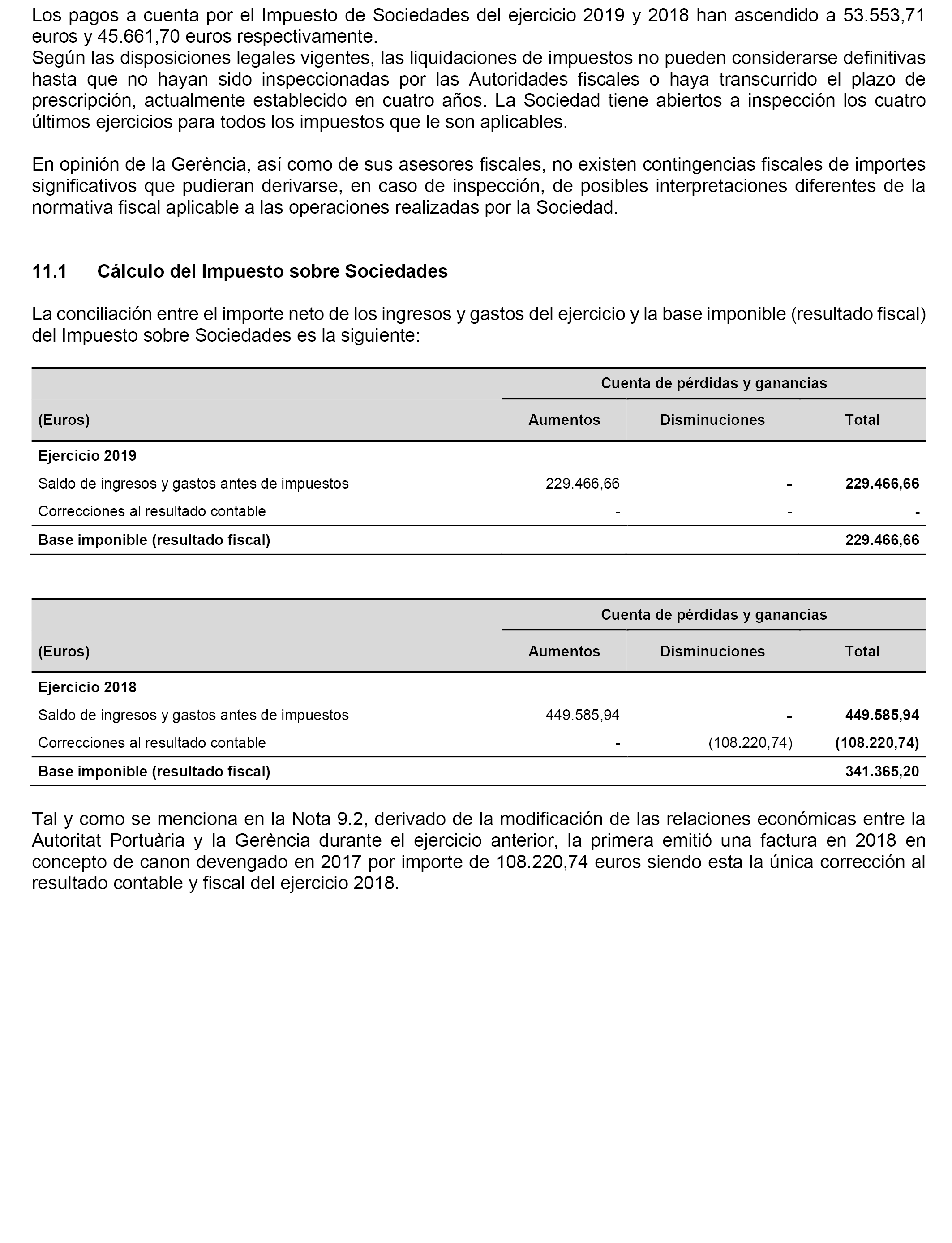 Los pagos a cuenta por el Impuesto de Sociedades del ejercicio 2019 y 2018 han ascendido a 53.553,71 euros y 45.661,70 euros respectivamente.
Según las disposiciones legales vigentes, las liquidaciones de impuestos no pueden considerarse definitivas hasta que no hayan sido inspeccionadas por las Autoridades fiscales o haya transcurrido el plazo de prescripción, actualmente establecido en cuatro años. La Sociedad tiene abiertos a inspección los cuatro últimos ejercicios para todos los impuestos que le son aplicables.

En opinión de la Gerència, así como de sus asesores fiscales, no existen contingencias fiscales de importes significativos que pudieran derivarse, en caso de inspección, de posibles interpretaciones diferentes de la normativa fiscal aplicable a las operaciones realizadas por la Sociedad.

11.1 Cálculo del Impuesto sobre Sociedades

La conciliación entre el importe neto de los ingresos y gastos del ejercicio y la base imponible (resultado fiscal) del Impuesto sobre Sociedades es la siguiente:

| | Cuenta de pérdidas y ganancias | | |
|---|---|---|---|
| (Euros) | Aumentos | Disminuciones | Total |
| Ejercicio 2019 | | | |
| Saldo de ingresos y gastos antes de impuestos | 229.466,66 | - | 229.466,66 |
| Correcciones al resultado contable | - | - | - |
| Base imponible (resultado fiscal) | | | 229.466,66 |

| | Cuenta de pérdidas y ganancias | | |
|---|---|---|---|
| (Euros) | Aumentos | Disminuciones | Total |
| Ejercicio 2018 | | | |
| Saldo de ingresos y gastos antes de impuestos | 449.585,94 | - | 449.585,94 |
| Correcciones al resultado contable | - | (108.220,74) | (108.220,74) |
| Base imponible (resultado fiscal) | | | 341.365,20 |

Tal y como se menciona en la Nota 9.2, derivado de la modificación de las relaciones económicas entre la Autoritat Portuària y la Gerència durante el ejercicio anterior, la primera emitió una factura en 2018 en concepto de canon devengado en 2017 por importe de 108.220,74 euros siendo esta la única corrección al resultado contable y fiscal del ejercicio 2018.